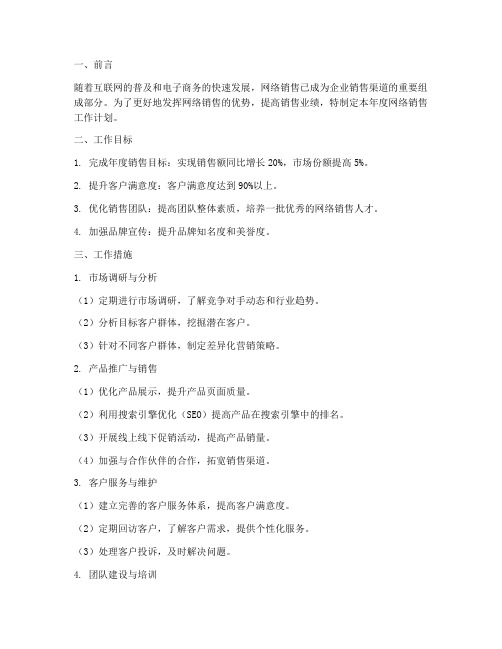 一、前言

随着互联网的普及和电子商务的快速发展，网络销售已成为企业销售渠道的重要组成部分。为了更好地发挥网络销售的优势，提高销售业绩，特制定本年度网络销售工作计划。

二、工作目标

1. 完成年度销售目标：实现销售额同比增长 20%，市场份额提高 5%。

2. 提升客户满意度：客户满意度达到 90%以上。

3. 优化销售团队：提高团队整体素质，培养一批优秀的网络销售人才。

4. 加强品牌宣传：提升品牌知名度和美誉度。

三、工作措施

1. 市场调研与分析

（1）定期进行市场调研，了解竞争对手动态和行业趋势。

（2）分析目标客户群体，挖掘潜在客户。

（3）针对不同客户群体，制定差异化营销策略。

2. 产品推广与销售

（1）优化产品展示，提升产品页面质量。

（2）利用搜索引擎优化（SEO）提高产品在搜索引擎中的排名。

（3）开展线上线下促销活动，提高产品销量。

（4）加强与合作伙伴的合作，拓宽销售渠道。

3. 客户服务与维护

（1）建立完善的客户服务体系，提高客户满意度。

（2）定期回访客户，了解客户需求，提供个性化服务。

（3）处理客户投诉，及时解决问题。

4. 团队建设与培训